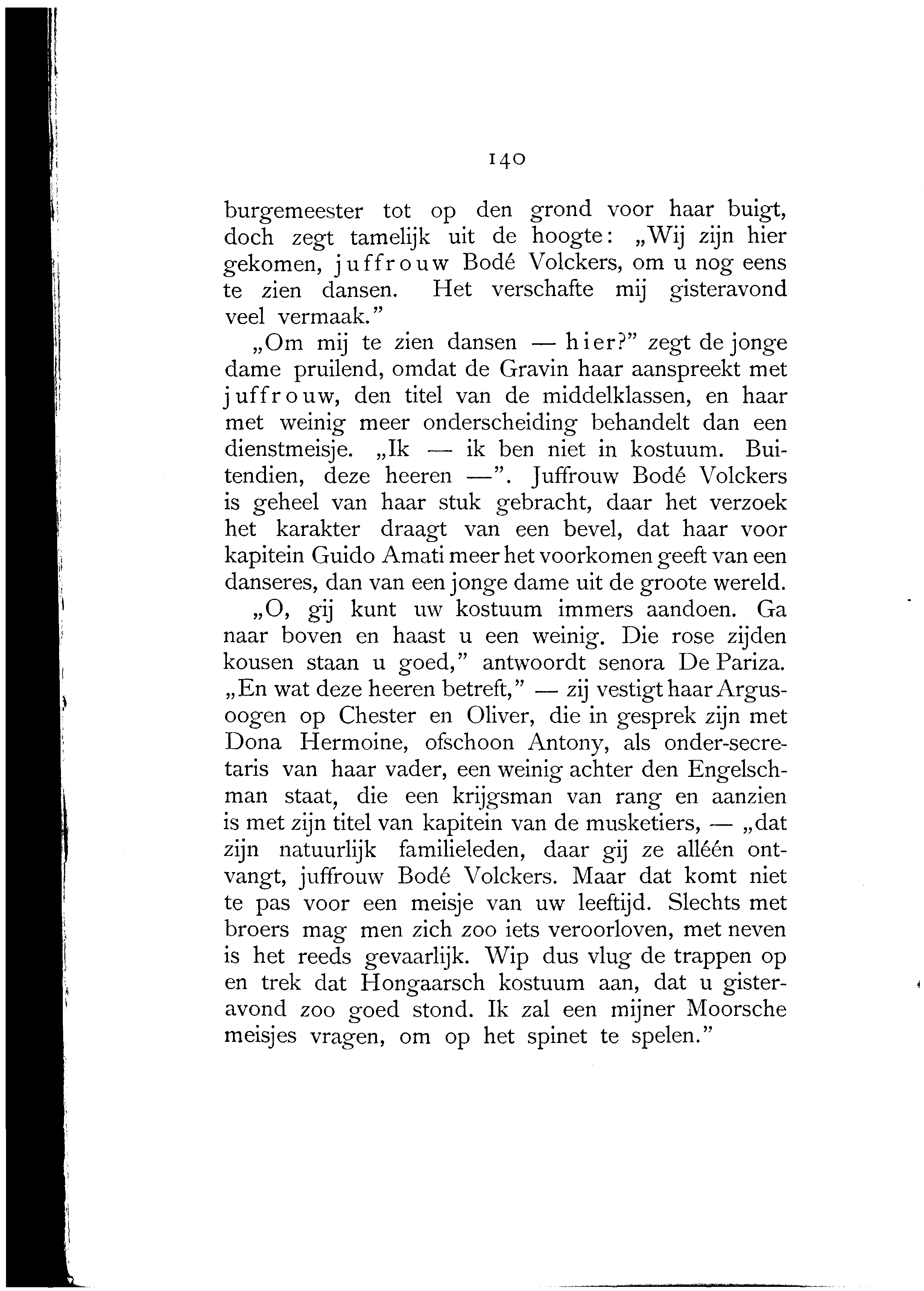 140

burgemeester tot op den grond voor haar buigt, doch zegt tamelijk uit de hoogte: „Wij zijn hier gekomen, juffrouw Bodé Volckers, om u nog eens te zien dansen. Het verschafte mij gisteravond veel vermaak.”

„Om mij te zien dansen — hier?” zegt de jonge dame pruilend, omdat de Gravin haar aanspreekt met juffrouw, den titel van de middelklassen, en haar met weinig meer onderscheiding behandelt dan een dienstmeisje. „Ik — ik ben niet in kostuum. Buitendien, deze heeren —”. Juffrouw Bodé Volckers is geheel van haar stuk gebracht, daar het verzoek het karakter draagt van een bevel, dat haar voor kapitein Guido Amati meer het voorkomen geeft van een danseres, dan van een jonge dame uit de groote wereld.

„O, gij kunt uw kostuum immers aandoen. Ga naar boven en haast u een weinig. Die rose zijden kousen staan u goed,” antwoordt senora De Pariza. „En wat deze heeren betreft,” — zij vestigt haar Argusoogen op Chester en Oliver, die in gesprek zijn met Dona Hermoine, ofschoon Antony, als onder-secretaris van haar vader, een weinig achter den Engelschman staat, die een krijgsman van rang en aanzien is met zijn titel van kapitein van de musketiers, — „dat zijn natuurlijk familieleden, daar gij ze alléén ontvangt, juffrouw Bodé Volckers. Maar dat komt niet te pas voor een meisje van uw leeftijd. Slechts met broers mag men zich zoo iets veroorloven, met neven is het reeds gevaarlijk. Wip dus vlug de trappen op en trek dat Hongaarsch kostuum aan, dat u gisteravond zoo goed stond. Ik zal een mijner Moorsche meisjes vragen, om op het spinet te spelen.”